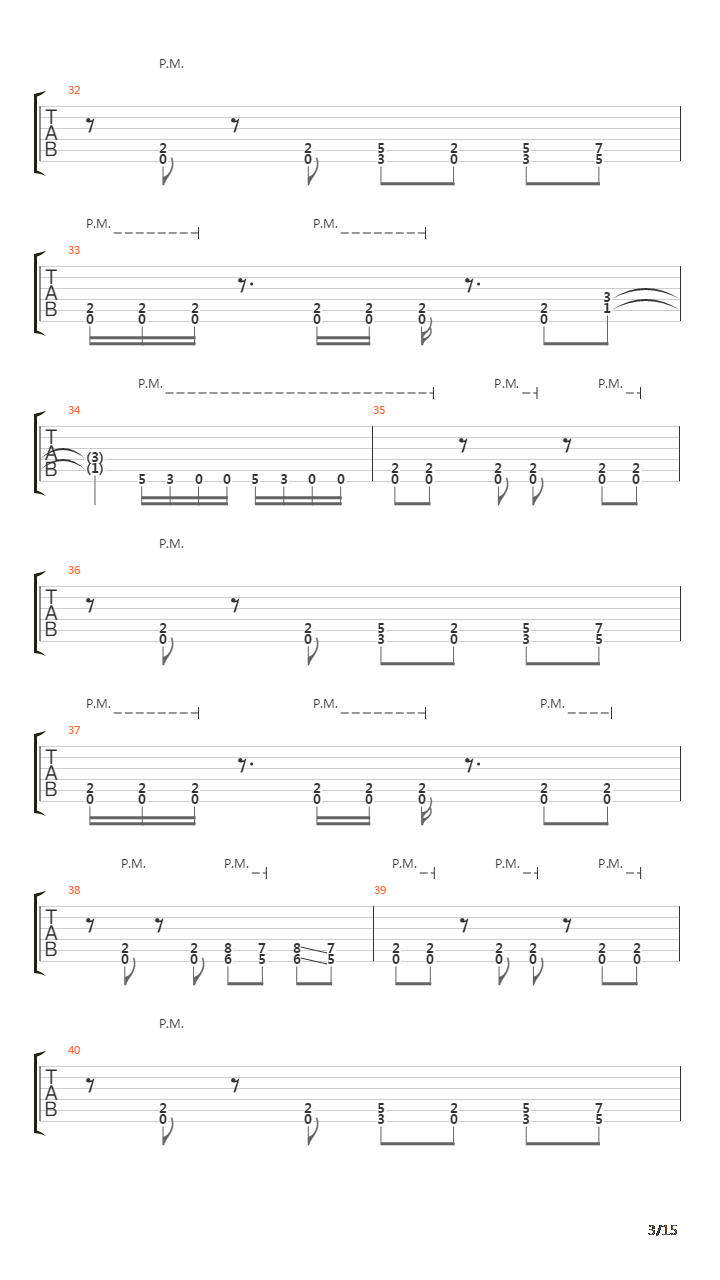 P.M.

32
T
A
B
2 0 2 0 5 3 2 0 5 3 7 5

P.M. P.M.

33
T
A
B
2 0 2 0 2 0 2 0 2 0 2 0 2 0 3 1

P.M. P.M. P.M.

34
T
A
B
(3) (1) 5 3 0 0 5 3 0 0

35
2 0 2 0 2 0 2 0 2 0 2 0

P.M.

36
T
A
B
2 0 2 0 5 3 2 0 5 3 7 5

P.M. P.M. P.M.

37
T
A
B
2 0 2 0 2 0 2 0 2 0 2 0 2 0 2 0

P.M. P.M. P.M. P.M. P.M.

38
T
A
B
2 0 2 0 8 6 7 5 8 6 7 5

39
2 0 2 0 2 0 2 0 2 0 2 0

P.M.

40
T
A
B
2 0 2 0 5 3 2 0 5 3 7 5

3/15